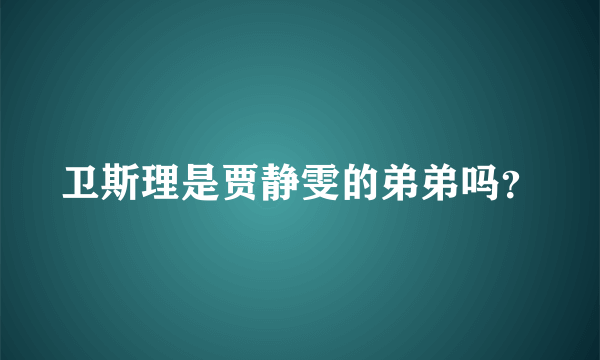 卫斯理是贾静雯的弟弟吗?